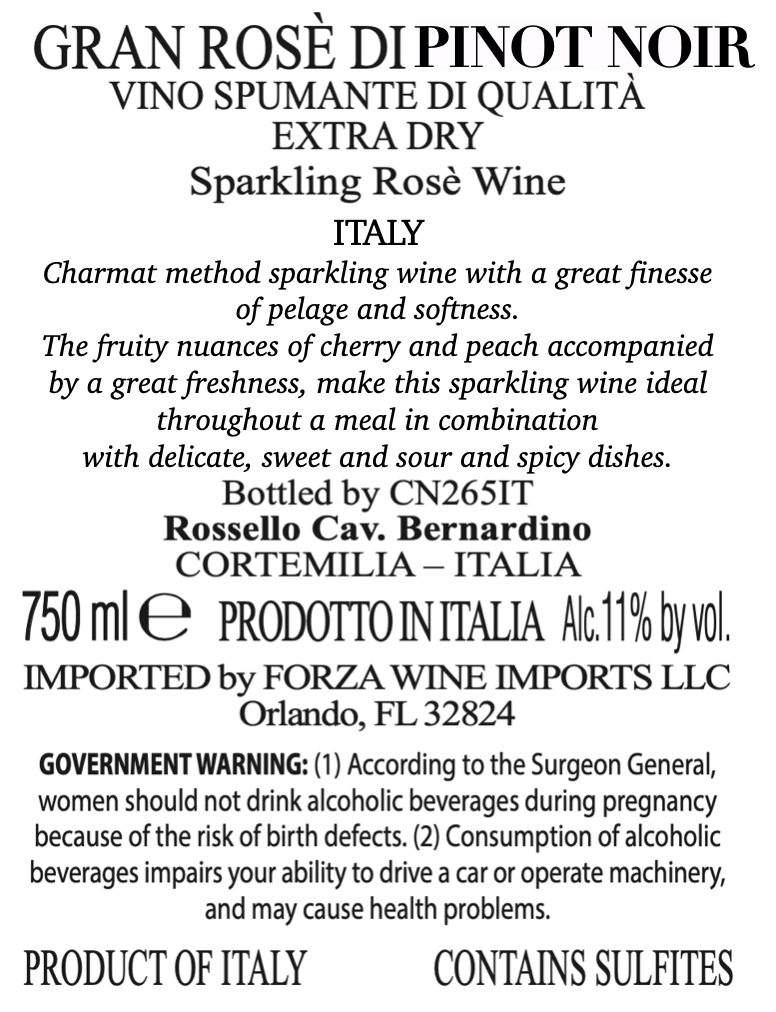 GRAN ROSÈ DI PINOT NOIR
VINO SPUMANTE DI QUALITÀ
EXTRA DRY
Sparkling Rosè Wine
ITALY

Charmat method sparkling wine with a great finesse of pelage and softness.
The fruity nuances of cherry and peach accompanied by a great freshness, make this sparkling wine ideal throughout a meal in combination with delicate, sweet and sour and spicy dishes.

Bottled by CN265IT
Rossello Cav. Bernardino
CORTEMILIA – ITALIA

750 ml ℮ PRODOTTO IN ITALIA Alc.11% by vol.

IMPORTED by FORZA WINE IMPORTS LLC
Orlando, FL 32824

GOVERNMENT WARNING: (1) According to the Surgeon General, women should not drink alcoholic beverages during pregnancy because of the risk of birth defects. (2) Consumption of alcoholic beverages impairs your ability to drive a car or operate machinery, and may cause health problems.

PRODUCT OF ITALY CONTAINS SULFITES